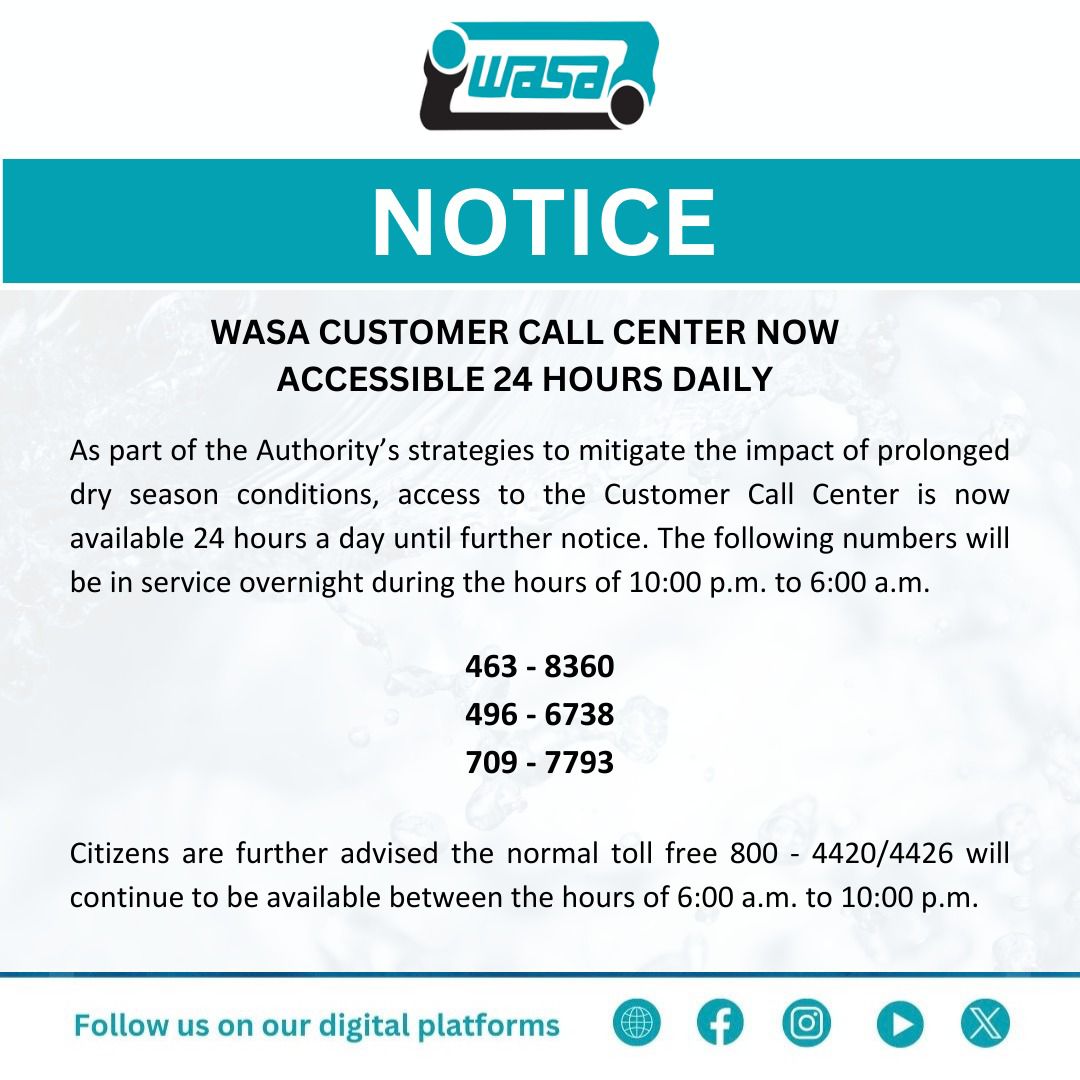 wasa

NOTICE

WASA CUSTOMER CALL CENTER NOW ACCESSIBLE 24 HOURS DAILY

As part of the Authority's strategies to mitigate the impact of prolonged dry season conditions, access to the Customer Call Center is now available 24 hours a day until further notice. The following numbers will be in service overnight during the hours of 10:00 p.m. to 6:00 a.m.

463 - 8360
496 - 6738
709 - 7793

Citizens are further advised the normal toll free 800 - 4420/4426 will continue to be available between the hours of 6:00 a.m. to 10:00 p.m.

Follow us on our digital platforms